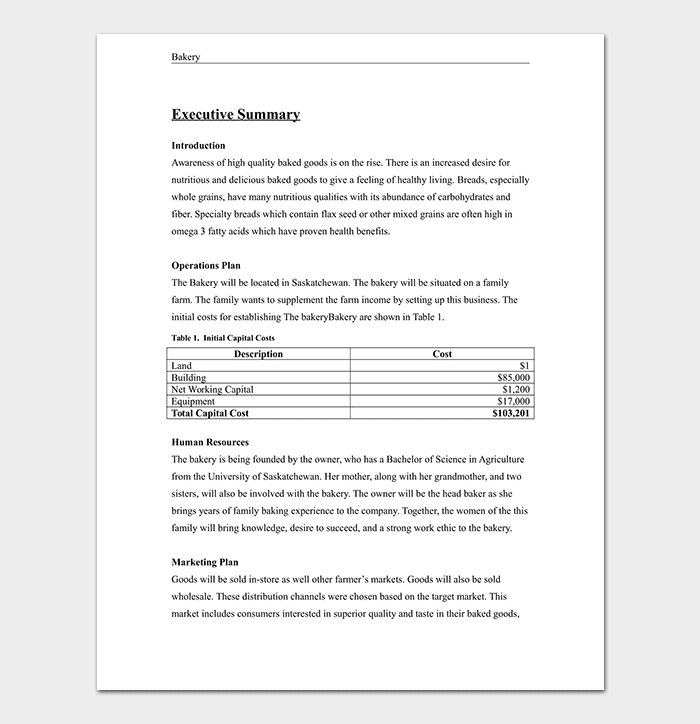 Bakery

Executive Summary

Introduction

Awareness of high quality baked goods is on the rise. There is an increased desire for nutritious and delicious baked goods to give a feeling of healthy living. Breads, especially whole grains, have many nutritious qualities with its abundance of carbohydrates and fiber. Specialty breads which contain flax seed or other mixed grains are often high in omega 3 fatty acids which have proven health benefits.

Operations Plan

The Bakery will be located in Saskatchewan. The bakery will be situated on a family farm. The family wants to supplement the farm income by setting up this business. The initial costs for establishing The bakeryBakery are shown in Table 1.

Table 1. Initial Capital Costs

| Description | Cost |
|---|---|
| Land | $1 |
| Building | $85,000 |
| Net Working Capital | $1,200 |
| Equipment | $17,000 |
| Total Capital Cost | $103,201 |

Human Resources

The bakery is being founded by the owner, who has a Bachelor of Science in Agriculture from the University of Saskatchewan. Her mother, along with her grandmother, and two sisters, will also be involved with the bakery. The owner will be the head baker as she brings years of family baking experience to the company. Together, the women of the this family will bring knowledge, desire to succeed, and a strong work ethic to the bakery.

Marketing Plan

Goods will be sold in-store as well other farmer's markets. Goods will also be sold wholesale. These distribution channels were chosen based on the target market. This market includes consumers interested in superior quality and taste in their baked goods,